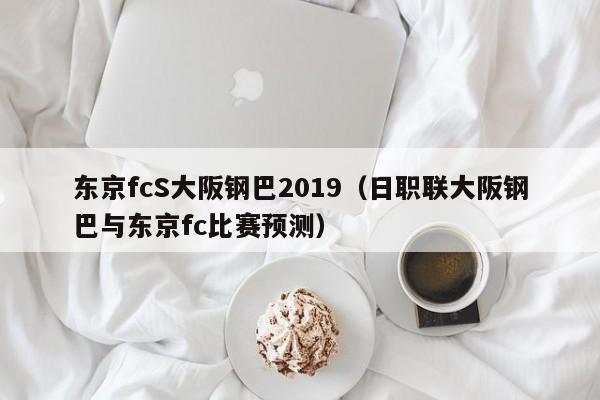 东京fcS大阪钢巴2019（日职联大阪钢巴与东京fc比赛预测）